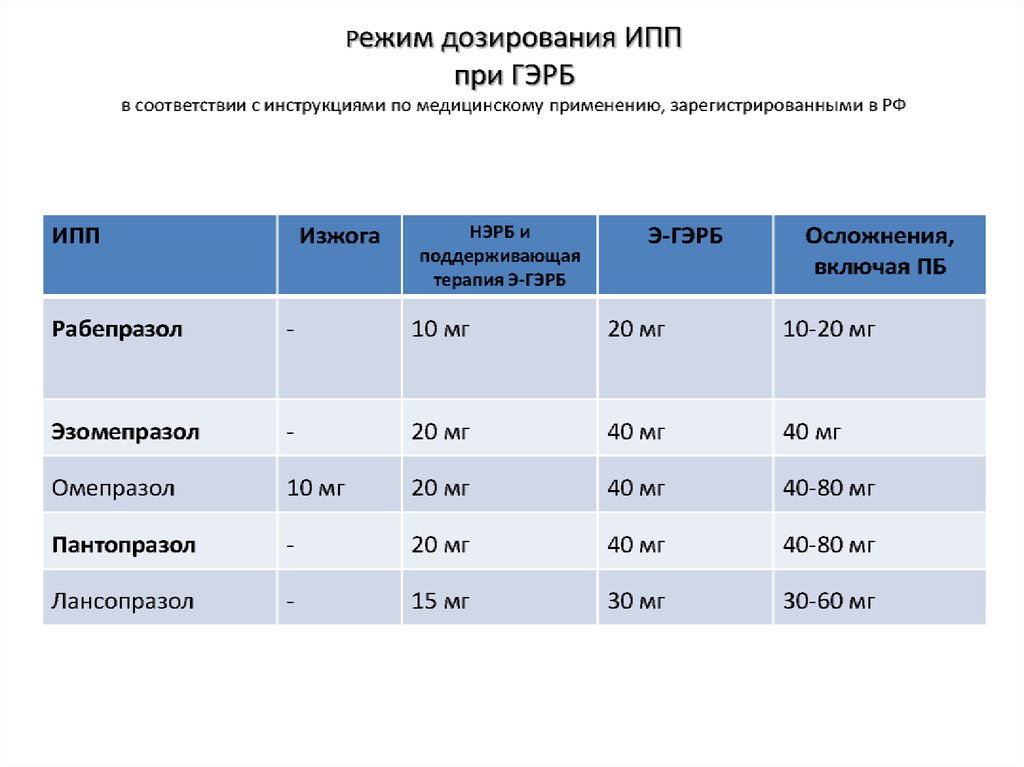 Режим дозирования ИПП
при ГЭРБ
в соответствии с инструкциями по медицинскому применению, зарегистрированными в РФ

| ИПП | Изжога | НЭРБ и поддерживающая терапия Э-ГЭРБ | Э-ГЭРБ | Осложнения, включая ПБ |
|---|---|---|---|---|
| Рабепразол | - | 10 мг | 20 мг | 10-20 мг |
| Эзомепразол | - | 20 мг | 40 мг | 40 мг |
| Омепразол | 10 мг | 20 мг | 40 мг | 40-80 мг |
| Пантопразол | - | 20 мг | 40 мг | 40-80 мг |
| Лансопразол | - | 15 мг | 30 мг | 30-60 мг |